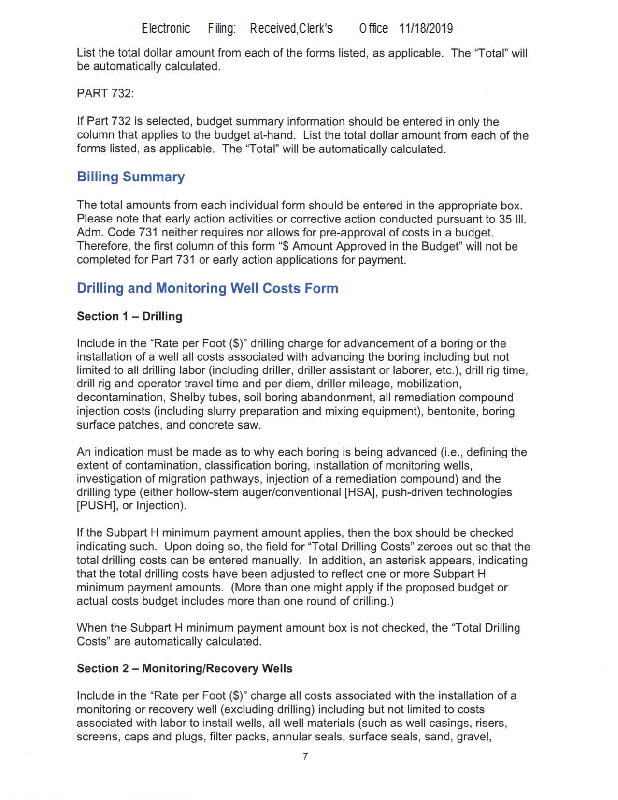 Electronic Filing: Received,Clerk's Office 11/18/2019

List the total dollar amount from each of the forms listed, as applicable. The "Total" will be automatically calculated.

PART 732:

If Part 732 is selected, budget summary information should be entered in only the column that applies to the budget at-hand. List the total dollar amount from each of the forms listed, as applicable. The "Total" will be automatically calculated.

Billing Summary

The total amounts from each individual form should be entered in the appropriate box. Please note that early action activities or corrective action conducted pursuant to 35 Ill. Adm. Code 731 neither requires nor allows for pre-approval of costs in a budget. Therefore, the first column of this form "$ Amount Approved in the Budget" will not be completed for Part 731 or early action applications for payment.

Drilling and Monitoring Well Costs Form

Section 1 – Drilling

Include in the "Rate per Foot ($)" drilling charge for advancement of a boring or the installation of a well all costs associated with advancing the boring including but not limited to all drilling labor (including driller, driller assistant or laborer, etc.), drill rig time, drill rig and operator travel time and per diem, driller mileage, mobilization, decontamination, Shelby tubes, soil boring abandonment, all remediation compound injection costs (including slurry preparation and mixing equipment), bentonite, boring surface patches, and concrete saw.

An indication must be made as to why each boring is being advanced (i.e., defining the extent of contamination, classification boring, installation of monitoring wells, investigation of migration pathways, injection of a remediation compound) and the drilling type (either hollow-stem auger/conventional [HSA], push-driven technologies [PUSH], or Injection).

If the Subpart H minimum payment amount applies, then the box should be checked indicating such. Upon doing so, the field for "Total Drilling Costs" zeroes out so that the total drilling costs can be entered manually. In addition, an asterisk appears, indicating that the total drilling costs have been adjusted to reflect one or more Subpart H minimum payment amounts. (More than one might apply if the proposed budget or actual costs budget includes more than one round of drilling.)

When the Subpart H minimum payment amount box is not checked, the "Total Drilling Costs" are automatically calculated.

Section 2 – Monitoring/Recovery Wells

Include in the "Rate per Foot ($)" charge all costs associated with the installation of a monitoring or recovery well (excluding drilling) including but not limited to costs associated with labor to install wells, all well materials (such as well casings, risers, screens, caps and plugs, filter packs, annular seals, surface seals, sand, gravel,

7